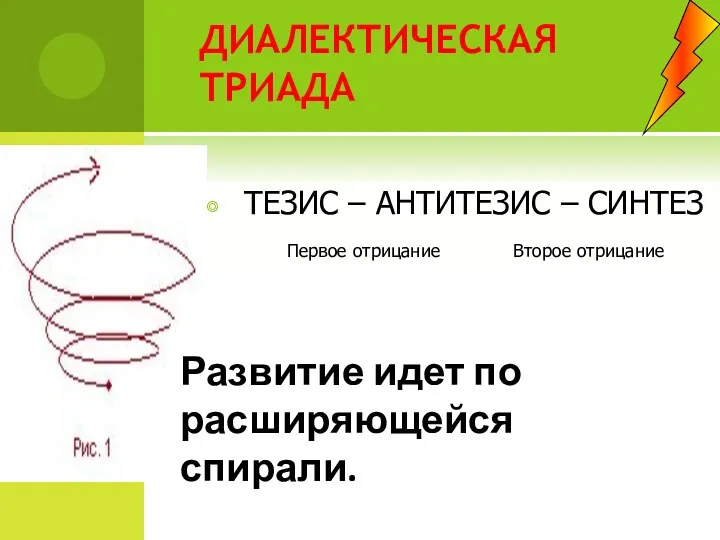 ДИАЛЕКТИЧЕСКАЯ ТРИАДА

ТЕЗИС – АНТИТЕЗИС – СИНТЕЗ

Первое отрицание Второе отрицание

Рис. 1

Развитие идет по расширяющейся спирали.